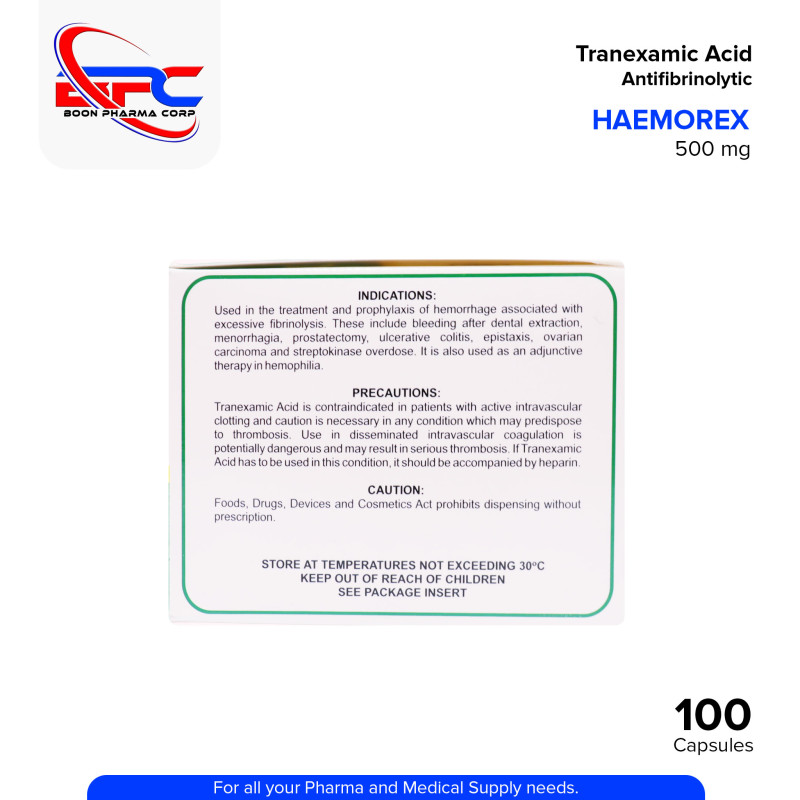 BPC
BOON PHARMA CORP

Tranexamic Acid
Antifibrinolytic

HAEMOREX
500 mg

INDICATIONS:
Used in the treatment and prophylaxis of hemorrhage associated with excessive fibrinolysis. These include bleeding after dental extraction, menorrhagia, prostatectomy, ulcerative colitis, epistaxis, ovarian carcinoma and streptokinase overdose. It is also used as an adjunctive therapy in hemophilia.

PRECAUTIONS:
Tranexamic Acid is contraindicated in patients with active intravascular clotting and caution is necessary in any condition which may predispose to thrombosis. Use in disseminated intravascular coagulation is potentially dangerous and may result in serious thrombosis. If Tranexamic Acid has to be used in this condition, it should be accompanied by heparin.

CAUTION:
Foods, Drugs, Devices and Cosmetics Act prohibits dispensing without prescription.

STORE AT TEMPERATURES NOT EXCEEDING 30°C
KEEP OUT OF REACH OF CHILDREN
SEE PACKAGE INSERT

100
Capsules

For all your Pharma and Medical Supply needs.